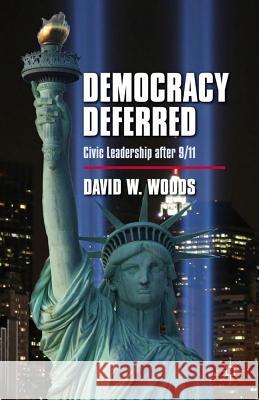 DEMOCRACY DEFERRED

Civic Leadership after 9/11

DAVID W. WOODS

Kraina Książek